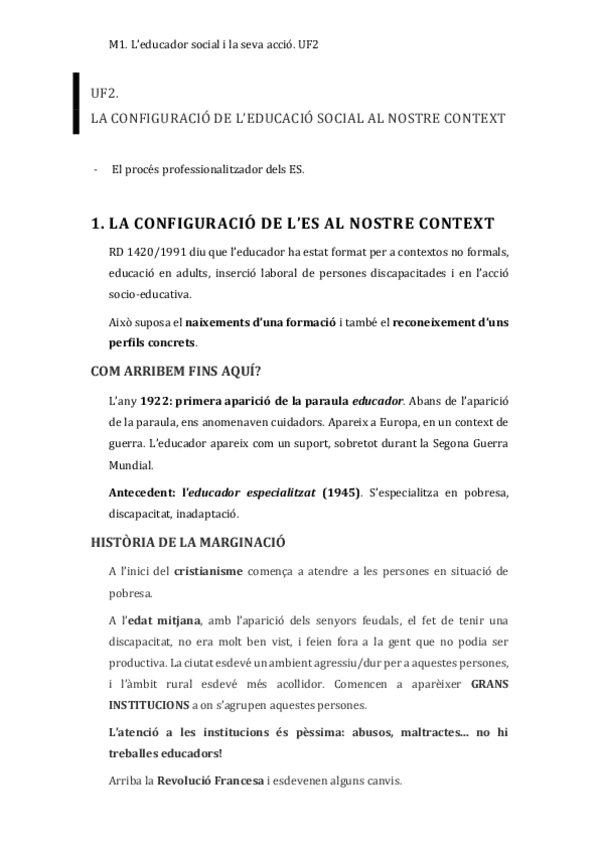 M1. L'educador social i la seva acció. UF2

UF2.
LA CONFIGURACIÓ DE L'EDUCACIÓ SOCIAL AL NOSTRE CONTEXT

- El procés professionalitzador dels ES.

1. LA CONFIGURACIÓ DE L'ES AL NOSTRE CONTEXT

RD 1420/1991 diu que l'educador ha estat format per a contextos no formals, educació en adults, inserció laboral de persones discapacitades i en l'acció socio-educativa.

Això suposa el naixements d'una formació i també el reconeixement d'uns perfils concrets.

COM ARRIBEM FINS AQUÍ?

L'any 1922: primera aparició de la paraula educador. Abans de l'aparició de la paraula, ens anomenaven cuidadors. Apareix a Europa, en un context de guerra. L'educador apareix com un suport, sobretot durant la Segona Guerra Mundial.

Antecedent: l'educador especialitzat (1945). S'especialitza en pobresa, discapacitat, inadaptació.

HISTÒRIA DE LA MARGINACIÓ

A l'inici del cristianisme comença a atendre a les persones en situació de pobresa.

A l'edat mitjana, amb l'aparició dels senyors feudals, el fet de tenir una discapacitat, no era molt ben vist, i feien fora a la gent que no podia ser productiva. La ciutat esdevé un ambient agressiu/dur per a aquestes persones, i l'àmbit rural esdevé més acollidor. Comencen a aparèixer GRANS INSTITUCIONS a on s'agrupen aquestes persones.

L'atenció a les institucions és pèssima: abusos, maltractes... no hi treballes educadors!

Arriba la Revolució Francesa i esdevenen alguns canvis.